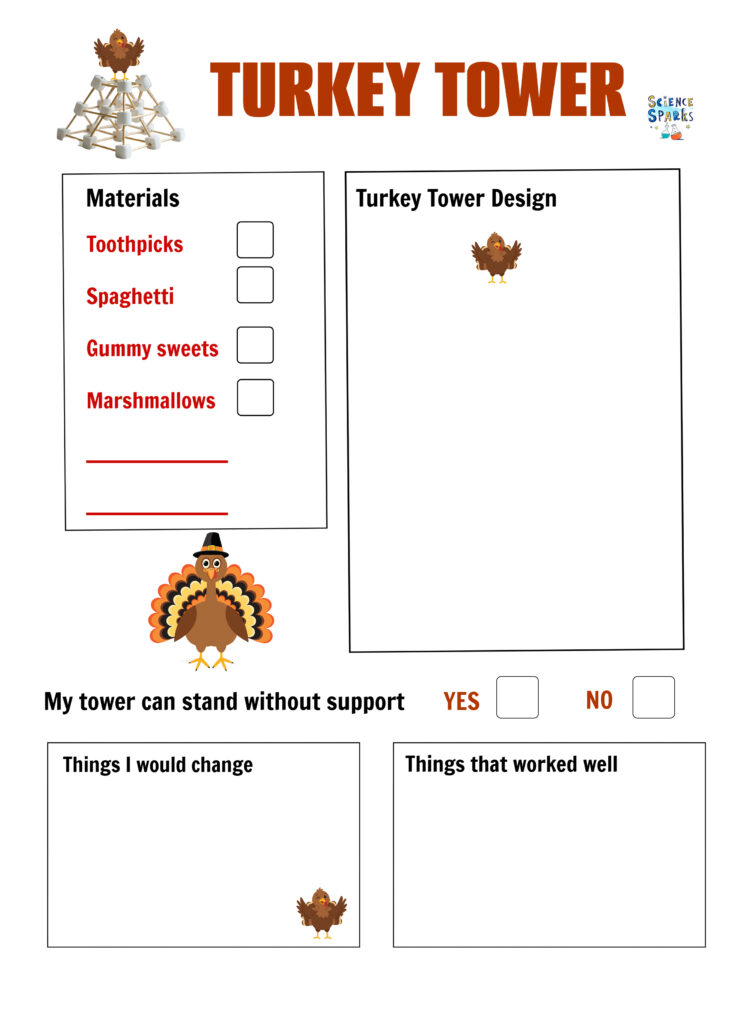 TURKEY TOWER

SCIENCE SPARKS

Materials

Toothpicks

Spaghetti

Gummy sweets

Marshmallows

Turkey Tower Design

My tower can stand without support YES NO

Things I would change

Things that worked well